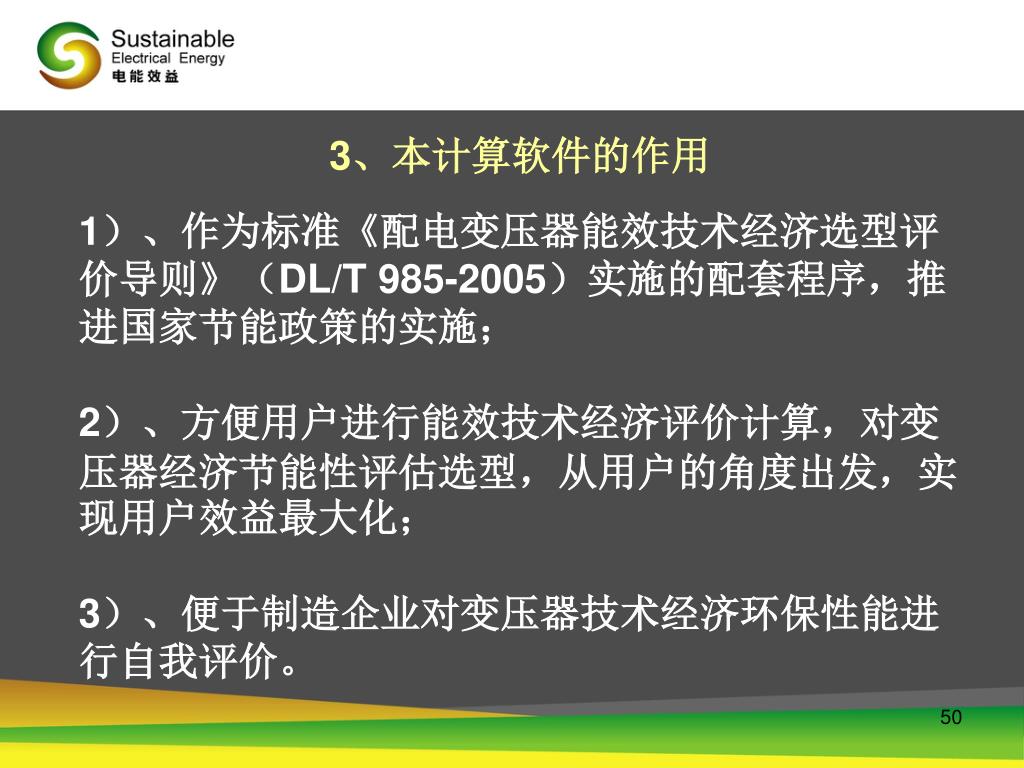 Sustainable
Electrical Energy
电能效益

3、本计算软件的作用

1）、作为标准《配电变压器能效技术经济选型评价导则》（DL/T 985-2005）实施的配套程序，推进国家节能政策的实施；

2）、方便用户进行能效技术经济评价计算，对变压器经济节能性评估选型，从用户的角度出发，实现用户效益最大化；

3）、便于制造企业对变压器技术经济环保性能进行自我评价。

50